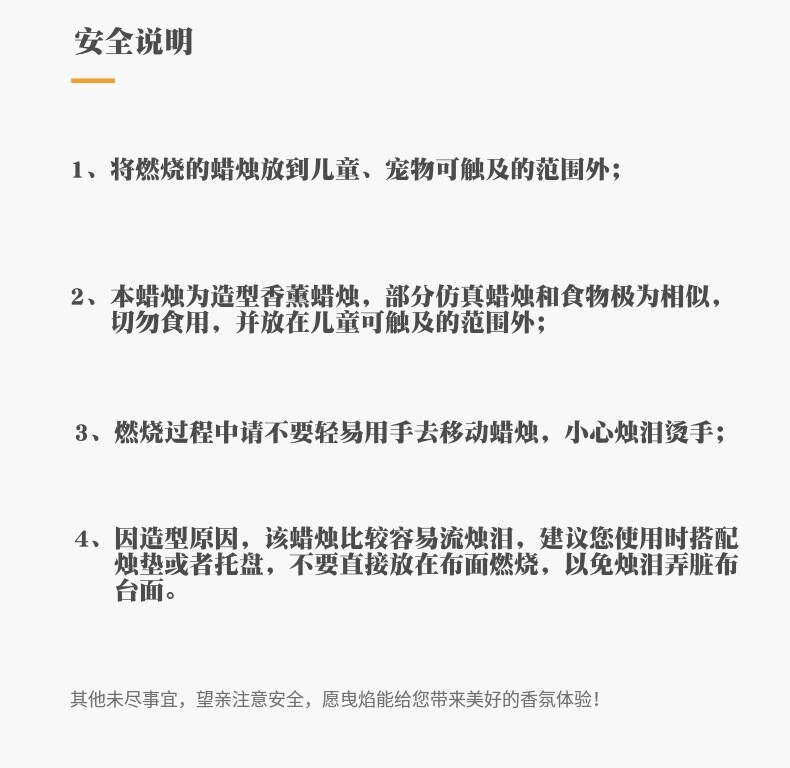 安全说明

1、将燃烧的蜡烛放到儿童、宠物可触及的范围外；

2、本蜡烛为造型香薰蜡烛，部分仿真蜡烛和食物极为相似，切勿食用，并放在儿童可触及的范围外；

3、燃烧过程中请不要轻易用手去移动蜡烛，小心烛泪烫手；

4、因造型原因，该蜡烛比较容易流烛泪，建议您使用时搭配烛垫或者托盘，不要直接放在布面燃烧，以免烛泪弄脏布台面。

其他未尽事宜，望亲注意安全，愿曳焰能给您带来美好的香氛体验！